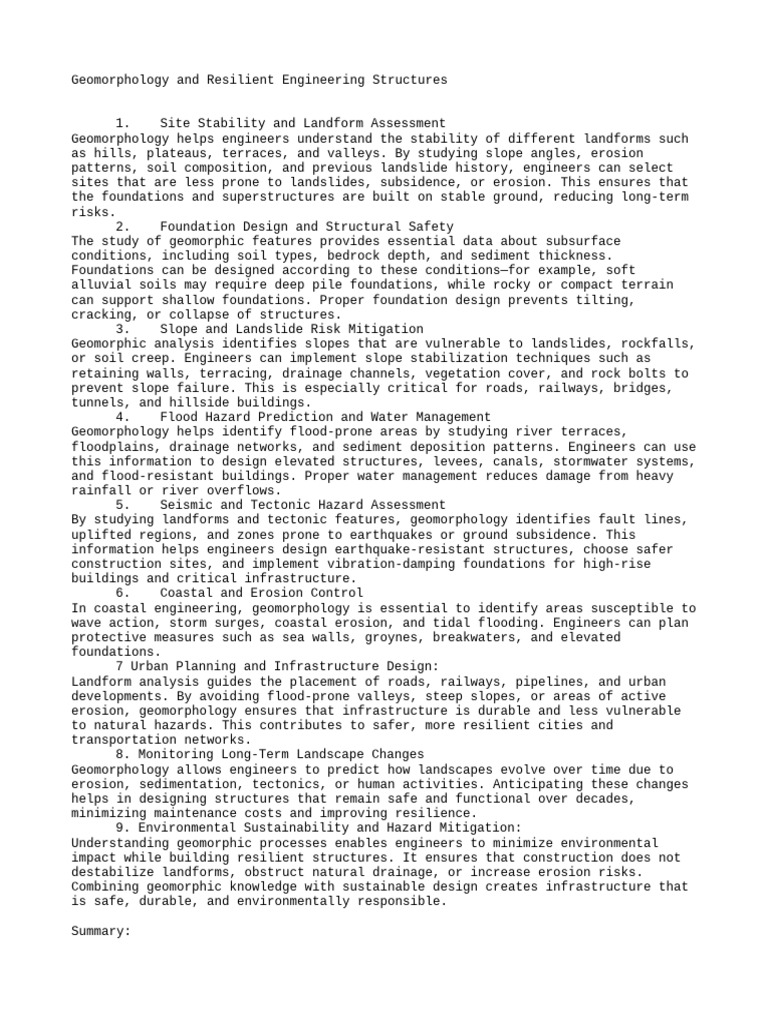 Geomorphology and Resilient Engineering Structures

1. Site Stability and Landform Assessment

Geomorphology helps engineers understand the stability of different landforms such as hills, plateaus, terraces, and valleys. By studying slope angles, erosion patterns, soil composition, and previous landslide history, engineers can select sites that are less prone to landslides, subsidence, or erosion. This ensures that the foundations and superstructures are built on stable ground, reducing long-term risks.

2. Foundation Design and Structural Safety

The study of geomorphic features provides essential data about subsurface conditions, including soil types, bedrock depth, and sediment thickness. Foundations can be designed according to these conditions—for example, soft alluvial soils may require deep pile foundations, while rocky or compact terrain can support shallow foundations. Proper foundation design prevents tilting, cracking, or collapse of structures.

3. Slope and Landslide Risk Mitigation

Geomorphic analysis identifies slopes that are vulnerable to landslides, rockfalls, or soil creep. Engineers can implement slope stabilization techniques such as retaining walls, terracing, drainage channels, vegetation cover, and rock bolts to prevent slope failure. This is especially critical for roads, railways, bridges, tunnels, and hillside buildings.

4. Flood Hazard Prediction and Water Management

Geomorphology helps identify flood-prone areas by studying river terraces, floodplains, drainage networks, and sediment deposition patterns. Engineers can use this information to design elevated structures, levees, canals, stormwater systems, and flood-resistant buildings. Proper water management reduces damage from heavy rainfall or river overflows.

5. Seismic and Tectonic Hazard Assessment

By studying landforms and tectonic features, geomorphology identifies fault lines, uplifted regions, and zones prone to earthquakes or ground subsidence. This information helps engineers design earthquake-resistant structures, choose safer construction sites, and implement vibration-damping foundations for high-rise buildings and critical infrastructure.

6. Coastal and Erosion Control

In coastal engineering, geomorphology is essential to identify areas susceptible to wave action, storm surges, coastal erosion, and tidal flooding. Engineers can plan protective measures such as sea walls, groynes, breakwaters, and elevated foundations.

7 Urban Planning and Infrastructure Design:

Landform analysis guides the placement of roads, railways, pipelines, and urban developments. By avoiding flood-prone valleys, steep slopes, or areas of active erosion, geomorphology ensures that infrastructure is durable and less vulnerable to natural hazards. This contributes to safer, more resilient cities and transportation networks.

8. Monitoring Long-Term Landscape Changes

Geomorphology allows engineers to predict how landscapes evolve over time due to erosion, sedimentation, tectonics, or human activities. Anticipating these changes helps in designing structures that remain safe and functional over decades, minimizing maintenance costs and improving resilience.

9. Environmental Sustainability and Hazard Mitigation:

Understanding geomorphic processes enables engineers to minimize environmental impact while building resilient structures. It ensures that construction does not destabilize landforms, obstruct natural drainage, or increase erosion risks. Combining geomorphic knowledge with sustainable design creates infrastructure that is safe, durable, and environmentally responsible.

Summary: